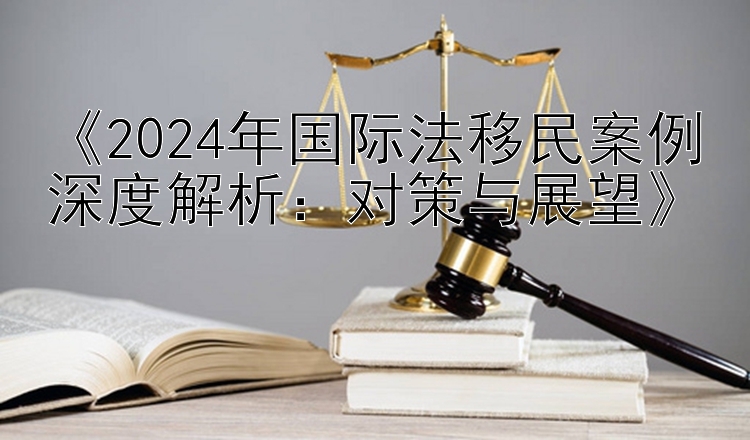 《2024年国际法移民案例深度解析：对策与展望》